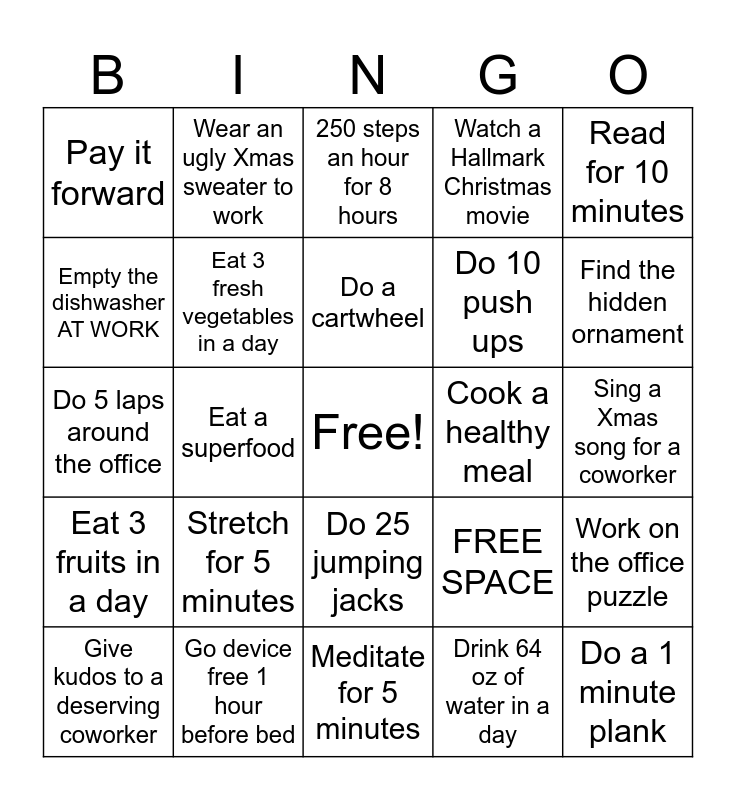 | B | I | N | G | O |
|---|---|---|---|---|
| Pay it forward | Wear an ugly Xmas sweater to work | 250 steps an hour for 8 hours | Watch a Hallmark Christmas movie | Read for 10 minutes |
| Empty the dishwasher AT WORK | Eat 3 fresh vegetables in a day | Do a cartwheel | Do 10 push ups | Find the hidden ornament |
| Do 5 laps around the office | Eat a superfood | Free! | Cook a healthy meal | Sing a Xmas song for a coworker |
| Eat 3 fruits in a day | Stretch for 5 minutes | Do 25 jumping jacks | FREE SPACE | Work on the office puzzle |
| Give kudos to a deserving coworker | Go device free 1 hour before bed | Meditate for 5 minutes | Drink 64 oz of water in a day | Do a 1 minute plank |